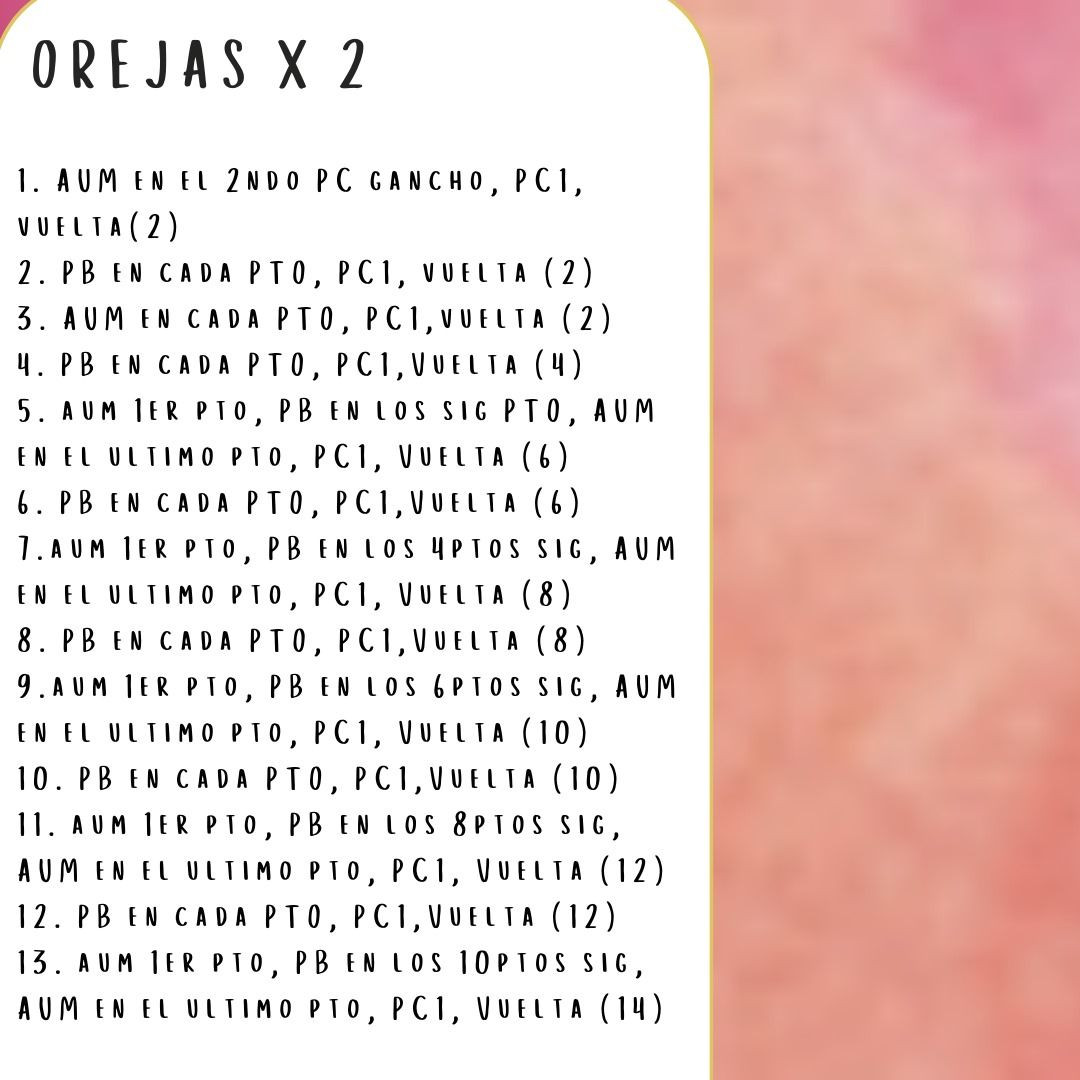 OREJAS X 2

1. AUM EN EL 2NDO PC GANCHO, PC1, VUELTA(2)
2. PB EN CADA PTO, PC1, VUELTA (2)
3. AUM EN CADA PTO, PC1,VUELTA (2)
4. PB EN CADA PTO, PC1,VUELTA (4)
5. AUM 1ER PTO, PB EN LOS SIG PTO, AUM EN EL ULTIMO PTO, PC1, VUELTA (6)
6. PB EN CADA PTO, PC1,VUELTA (6)
7.AUM 1ER PTO, PB EN LOS 4PTOS SIG, AUM EN EL ULTIMO PTO, PC1, VUELTA (8)
8. PB EN CADA PTO, PC1,VUELTA (8)
9.AUM 1ER PTO, PB EN LOS 6PTOS SIG, AUM EN EL ULTIMO PTO, PC1, VUELTA (10)
10. PB EN CADA PTO, PC1,VUELTA (10)
11. AUM 1ER PTO, PB EN LOS 8PTOS SIG, AUM EN EL ULTIMO PTO, PC1, VUELTA (12)
12. PB EN CADA PTO, PC1,VUELTA (12)
13. AUM 1ER PTO, PB EN LOS 10PTOS SIG, AUM EN EL ULTIMO PTO, PC1, VUELTA (14)